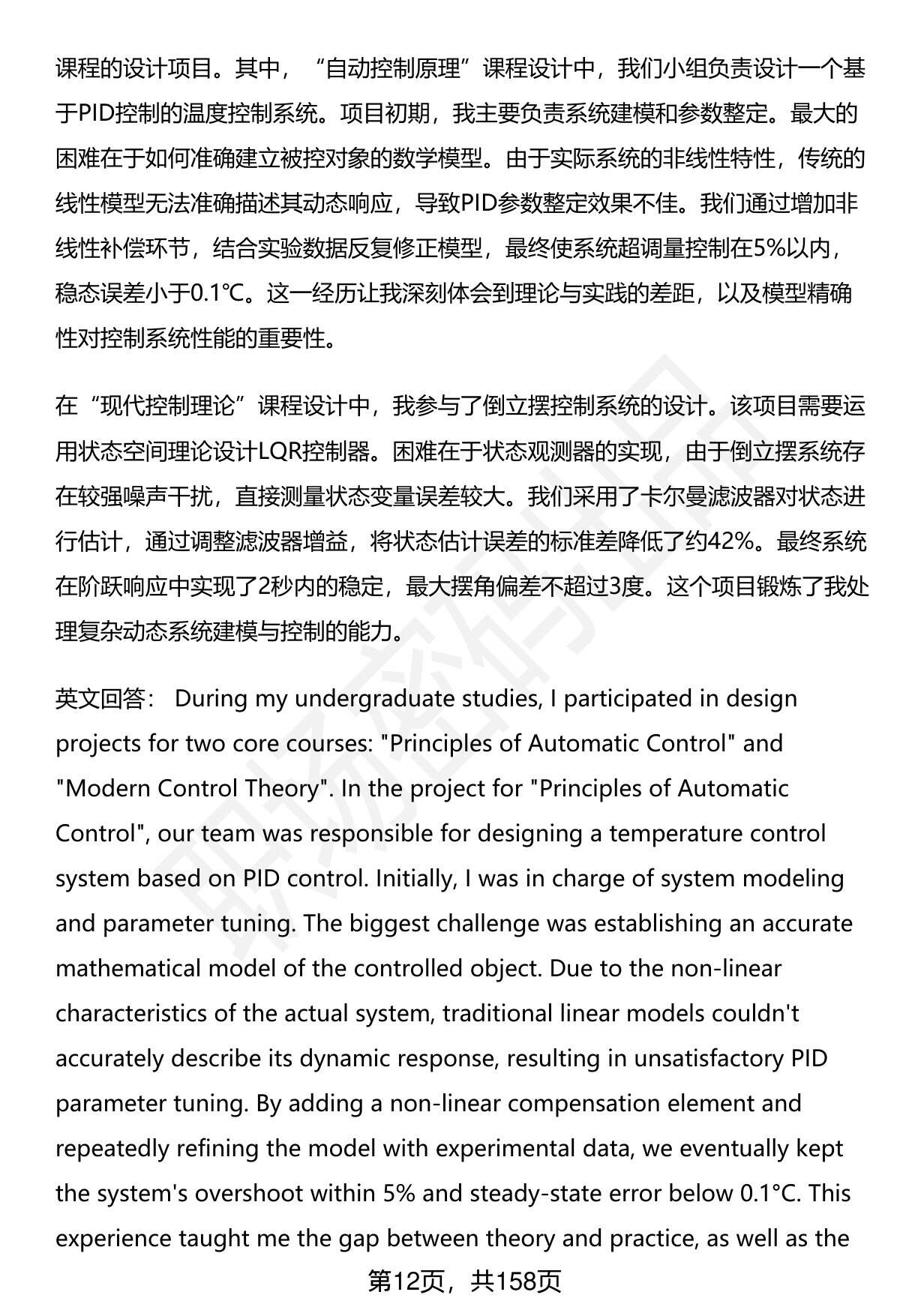 课程的设计项目。其中，“自动控制原理”课程设计中，我们小组负责设计一个基于PID控制的温度控制系统。项目初期，我主要负责系统建模和参数整定。最大的困难在于如何准确建立被控对象的数学模型。由于实际系统的非线性特性，传统的线性模型无法准确描述其动态响应，导致PID参数整定效果不佳。我们通过增加非线性补偿环节，结合实验数据反复修正模型，最终使系统超调量控制在5%以内，稳态误差小于0.1℃。这一经历让我深刻体会到理论与实践的差距，以及模型精确性对控制系统性能的重要性。

在“现代控制理论”课程设计中，我参与了倒立摆控制系统的设计。该项目需要运用状态空间理论设计LQR控制器。困难在于状态观测器的实现，由于倒立摆系统存在较强噪声干扰，直接测量状态变量误差较大。我们采用了卡尔曼滤波器对状态进行估计，通过调整滤波器增益，将状态估计误差的标准差降低了约42%。最终系统在阶跃响应中实现了2秒内的稳定，最大摆角偏差不超过3度。这个项目锻炼了我处理复杂动态系统建模与控制的能力。

英文回答： During my undergraduate studies, I participated in design projects for two core courses: "Principles of Automatic Control" and "Modern Control Theory". In the project for "Principles of Automatic Control", our team was responsible for designing a temperature control system based on PID control. Initially, I was in charge of system modeling and parameter tuning. The biggest challenge was establishing an accurate mathematical model of the controlled object. Due to the non-linear characteristics of the actual system, traditional linear models couldn't accurately describe its dynamic response, resulting in unsatisfactory PID parameter tuning. By adding a non-linear compensation element and repeatedly refining the model with experimental data, we eventually kept the system's overshoot within 5% and steady-state error below 0.1°C. This experience taught me the gap between theory and practice, as well as the

第12页，共158页